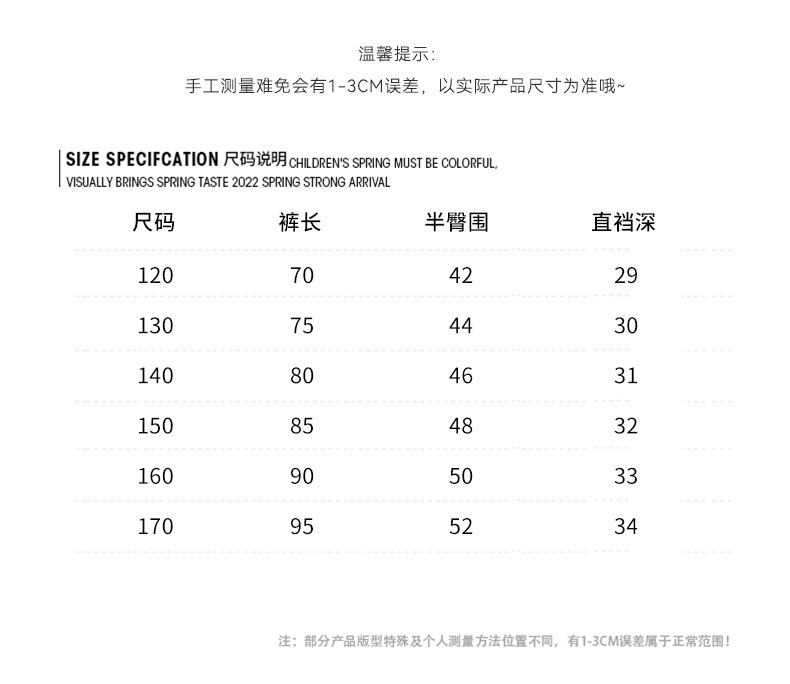 温馨提示:
手工测量难免会有1-3CM误差，以实际产品尺寸为准哦~

SIZE SPECIFCATION 尺码说明 CHILDREN'S SPRING MUST BE COLORFUL, VISUALLY BRINGS SPRING TASTE 2022 SPRING STRONG ARRIVAL

| 尺码 | 裤长 | 半臀围 | 直裆深 |
|---|---|---|---|
| 120 | 70 | 42 | 29 |
| 130 | 75 | 44 | 30 |
| 140 | 80 | 46 | 31 |
| 150 | 85 | 48 | 32 |
| 160 | 90 | 50 | 33 |
| 170 | 95 | 52 | 34 |

注：部分产品版型特殊及个人测量方法位置不同，有1-3CM误差属于正常范围！